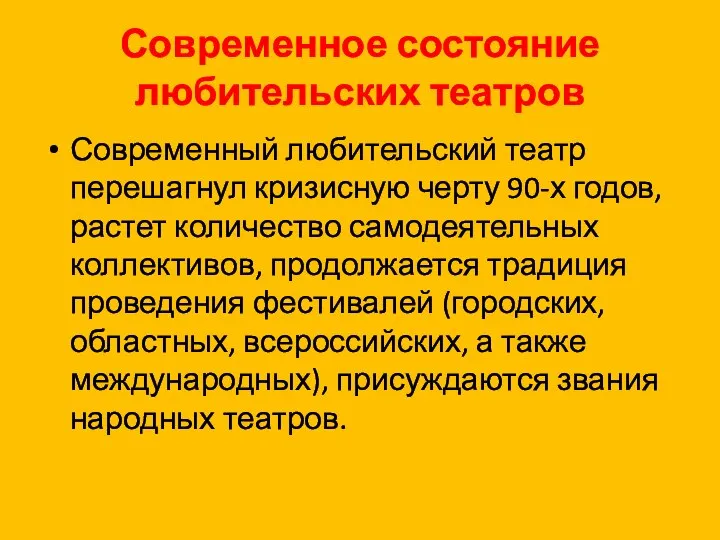 Современное состояние любительских театров

• Современный любительский театр перешагнул кризисную черту 90-х годов, растет количество самодеятельных коллективов, продолжается традиция проведения фестивалей (городских, областных, всероссийских, а также международных), присуждаются звания народных театров.